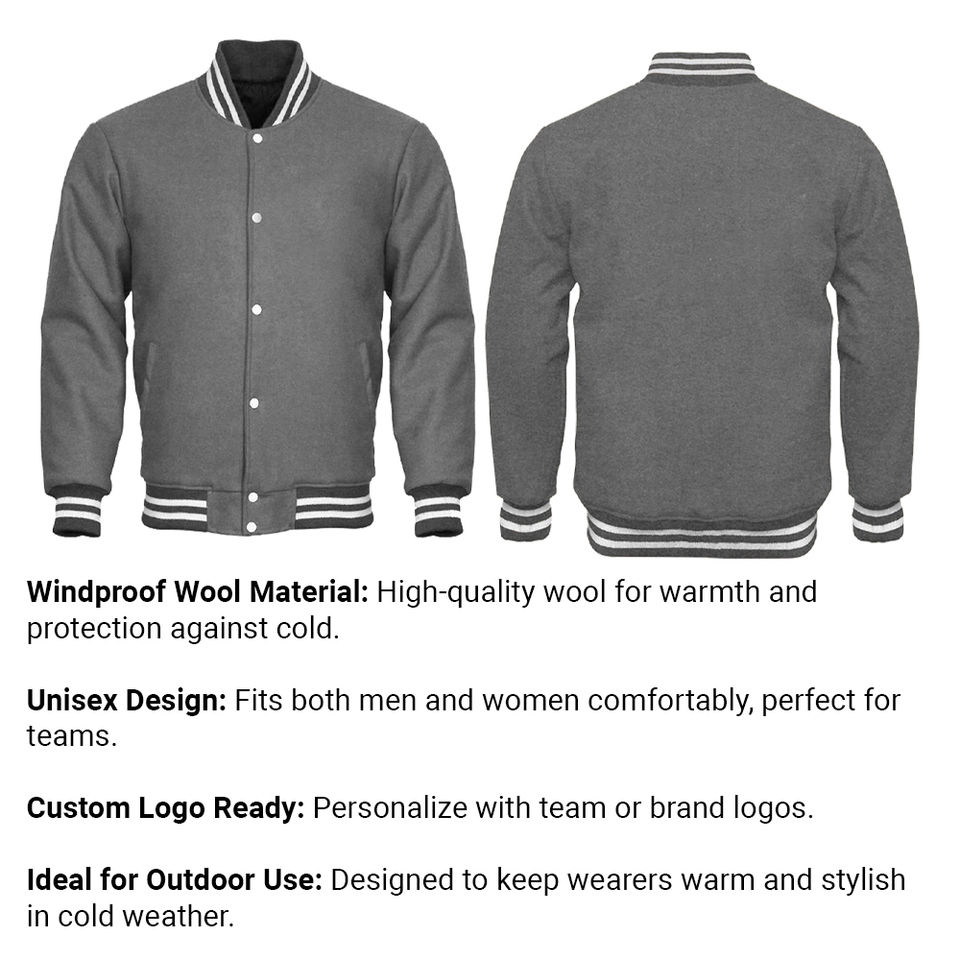 Windproof Wool Material: High-quality wool for warmth and protection against cold.

Unisex Design: Fits both men and women comfortably, perfect for teams.

Custom Logo Ready: Personalize with team or brand logos.

Ideal for Outdoor Use: Designed to keep wearers warm and stylish in cold weather.